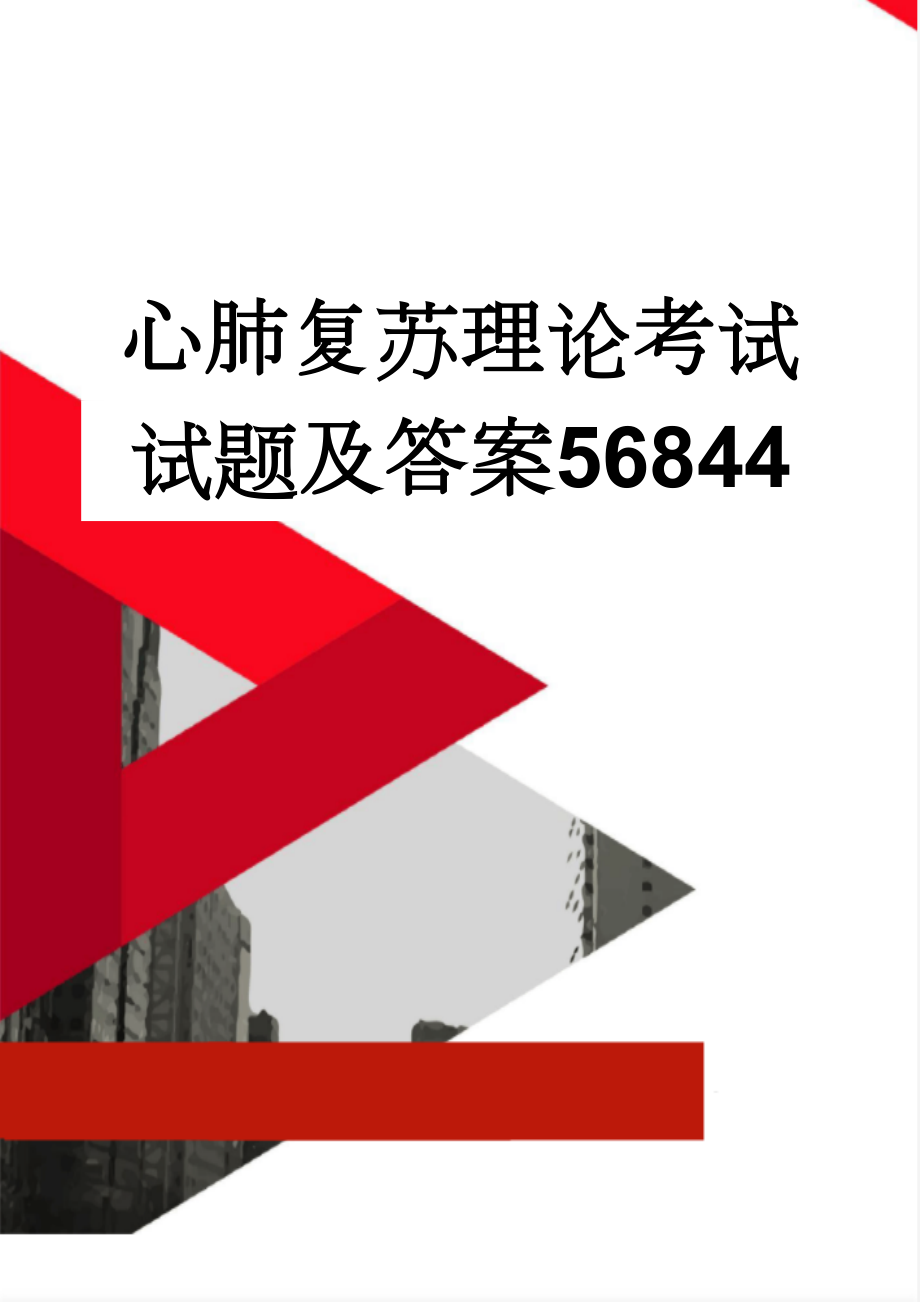 心肺复苏理论考试试题及答案56844